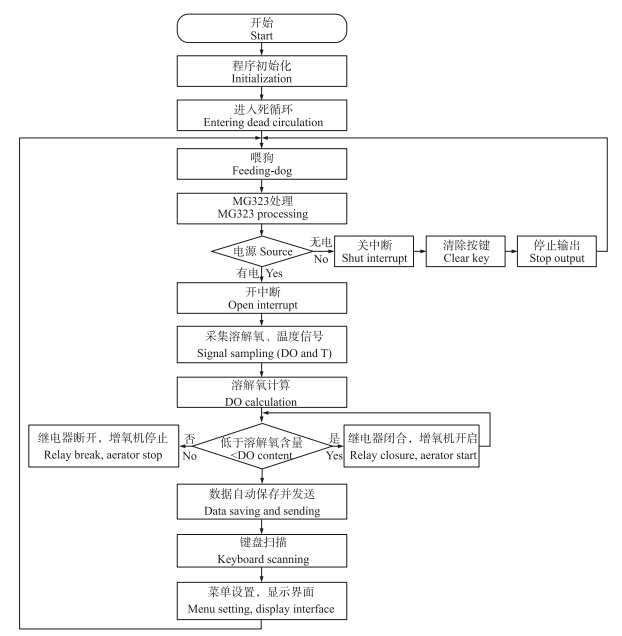 开始
Start

程序初始化
Initialization

进入死循环
Entering dead circulation

喂狗
Feeding-dog

MG323处理
MG323 processing

电源 Source

无电
No

关中断
Shut interrupt

清除按键
Clear key

停止输出
Stop output

有电 Yes

开中断
Open interrupt

采集溶解氧、温度信号
Signal sampling (DO and T)

溶解氧计算
DO calculation

继电器断开，增氧机停止
Relay break, aerator stop

否
No

低于溶解氧含量
<DO content

是
Yes

继电器闭合，增氧机开启
Relay closure, aerator start

数据自动保存并发送
Data saving and sending

键盘扫描
Keyboard scanning

菜单设置、显示界面
Menu setting, display interface